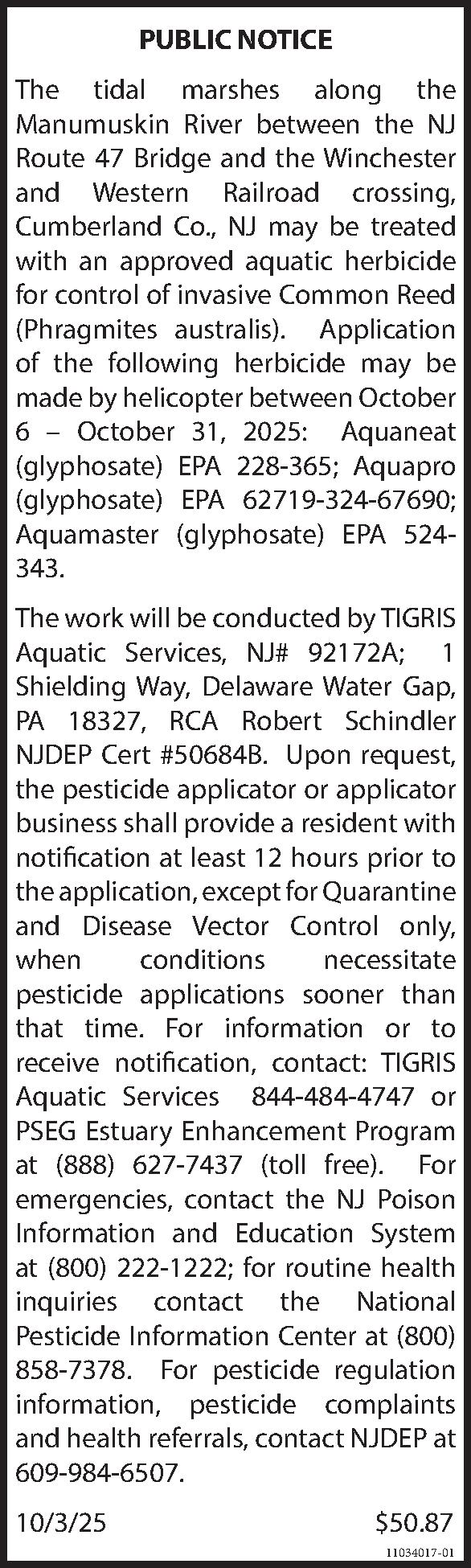 PUBLIC NOTICE

The tidal marshes along the Manumuskin River between the NJ Route 47 Bridge and the Winchester and Western Railroad crossing, Cumberland Co., NJ may be treated with an approved aquatic herbicide for control of invasive Common Reed (Phragmites australis). Application of the following herbicide may be made by helicopter between October 6 – October 31, 2025: Aquaneat (glyphosate) EPA 228-365; Aquapro (glyphosate) EPA 62719-324-67690; Aquamaster (glyphosate) EPA 524-343.

The work will be conducted by TIGRIS Aquatic Services, NJ# 92172A; 1 Shielding Way, Delaware Water Gap, PA 18327, RCA Robert Schindler NJDEP Cert #50684B. Upon request, the pesticide applicator or applicator business shall provide a resident with notification at least 12 hours prior to the application, except for Quarantine and Disease Vector Control only, when conditions necessitate pesticide applications sooner than that time. For information or to receive notification, contact: TIGRIS Aquatic Services 844-484-4747 or PSEG Estuary Enhancement Program at (888) 627-7437 (toll free). For emergencies, contact the NJ Poison Information and Education System at (800) 222-1222; for routine health inquiries contact the National Pesticide Information Center at (800) 858-7378. For pesticide regulation information, pesticide complaints and health referrals, contact NJDEP at 609-984-6507.

10/3/25 $50.87

11034017-01